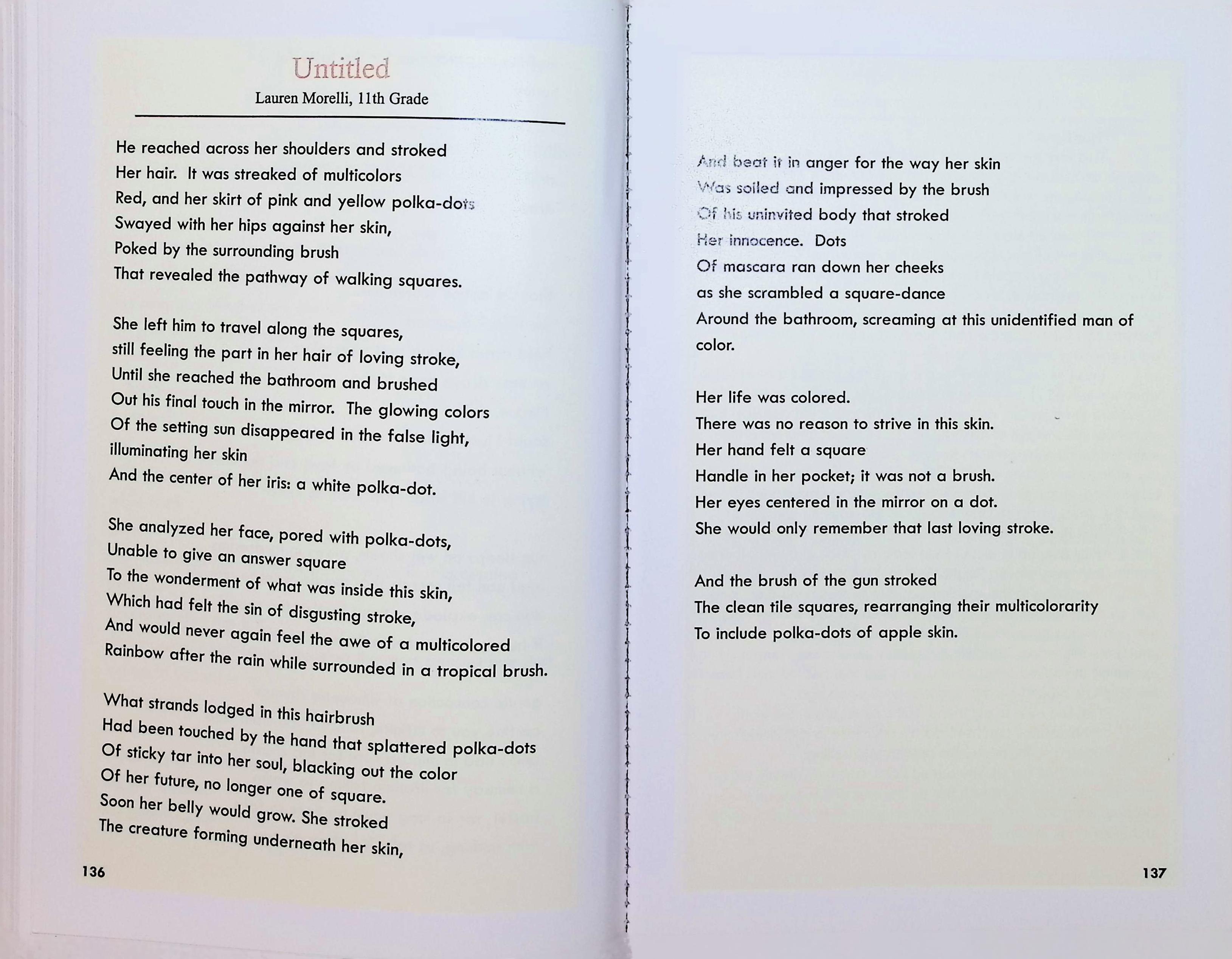 Untitled
Lauren Morelli, 11th Grade

He reached across her shoulders and stroked
Her hair. It was streaked of multicolors
Red, and her skirt of pink and yellow polka-dots
Swayed with her hips against her skin,
Poked by the surrounding brush
That revealed the pathway of walking squares.

She left him to travel along the squares,
still feeling the part in her hair of loving stroke,
Until she reached the bathroom and brushed
Out his final touch in the mirror. The glowing colors
Of the setting sun disappeared in the false light,
illuminating her skin
And the center of her iris: a white polka-dot.

She analyzed her face, pored with polka-dots,
Unable to give an answer square
To the wonderment of what was inside this skin,
Which had felt the sin of disgusting stroke,
And would never again feel the awe of a multicolored
Rainbow after the rain while surrounded in a tropical brush.

What strands lodged in this hairbrush
Had been touched by the hand that splattered polka-dots
Of sticky tar into her soul, blacking out the color
Of her future, no longer one of square.
Soon her belly would grow. She stroked
The creature forming underneath her skin,

136

And beat it in anger for the way her skin
Was soiled and impressed by the brush
Of his uninvited body that stroked
Her innocence. Dots
Of mascara ran down her cheeks
as she scrambled a square-dance
Around the bathroom, screaming at this unidentified man of color.

Her life was colored.
There was no reason to strive in this skin.
Her hand felt a square
Handle in her pocket; it was not a brush.
Her eyes centered in the mirror on a dot.
She would only remember that last loving stroke.

And the brush of the gun stroked
The clean tile squares, rearranging their multicolorarity
To include polka-dots of apple skin.

137